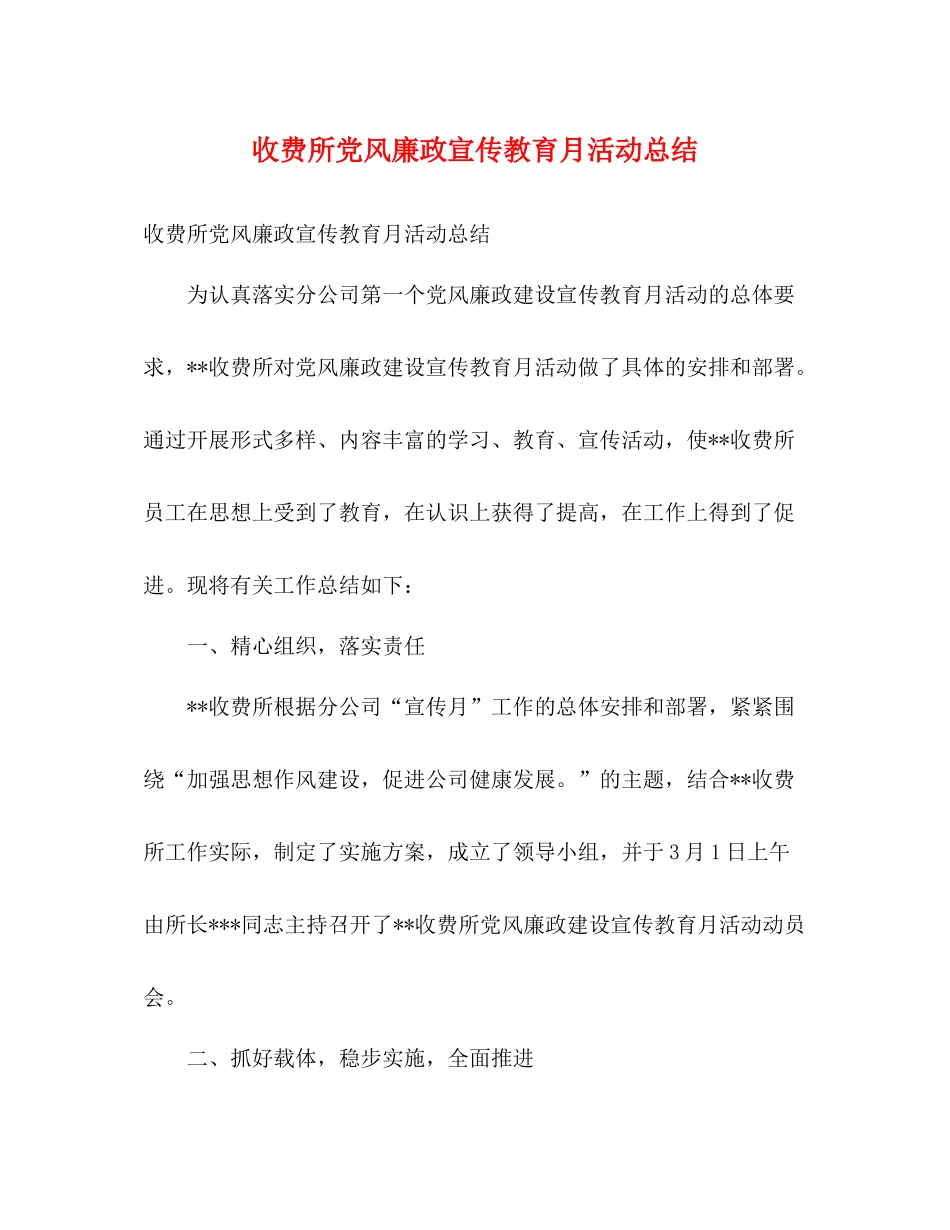 收费所党风廉政宣传教育月活动总结

收费所党风廉政宣传教育月活动总结

为认真落实分公司第一个党风廉政建设宣传教育月活动的总体要求，**收费所对党风廉政建设宣传教育月活动做了具体的安排和部署。通过开展形式多样、内容丰富的学习、教育、宣传活动，使**收费所员工在思想上受到了教育，在认识上获得了提高，在工作上得到了促进。现将有关工作总结如下：

一、精心组织，落实责任

**收费所根据分公司“宣传月”工作的总体安排和部署，紧紧围绕“加强思想作风建设，促进公司健康发展。”的主题，结合**收费所工作实际，制定了实施方案，成立了领导小组，并于3月1日上午由所长***同志主持召开了**收费所党风廉政建设宣传教育月活动动员会。

二、抓好载体，稳步实施，全面推进